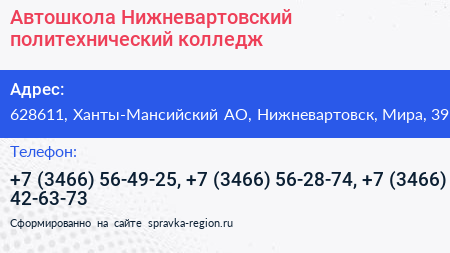 Автошкола Нижневартовский политехнический колледж

Адрес:

628611, Ханты-Мансийский АО, Нижневартовск, Мира, 39

Телефон:

+7 (3466) 56-49-25, +7 (3466) 56-28-74, +7 (3466) 42-63-73

Сформированно на сайте spravka-region.ru